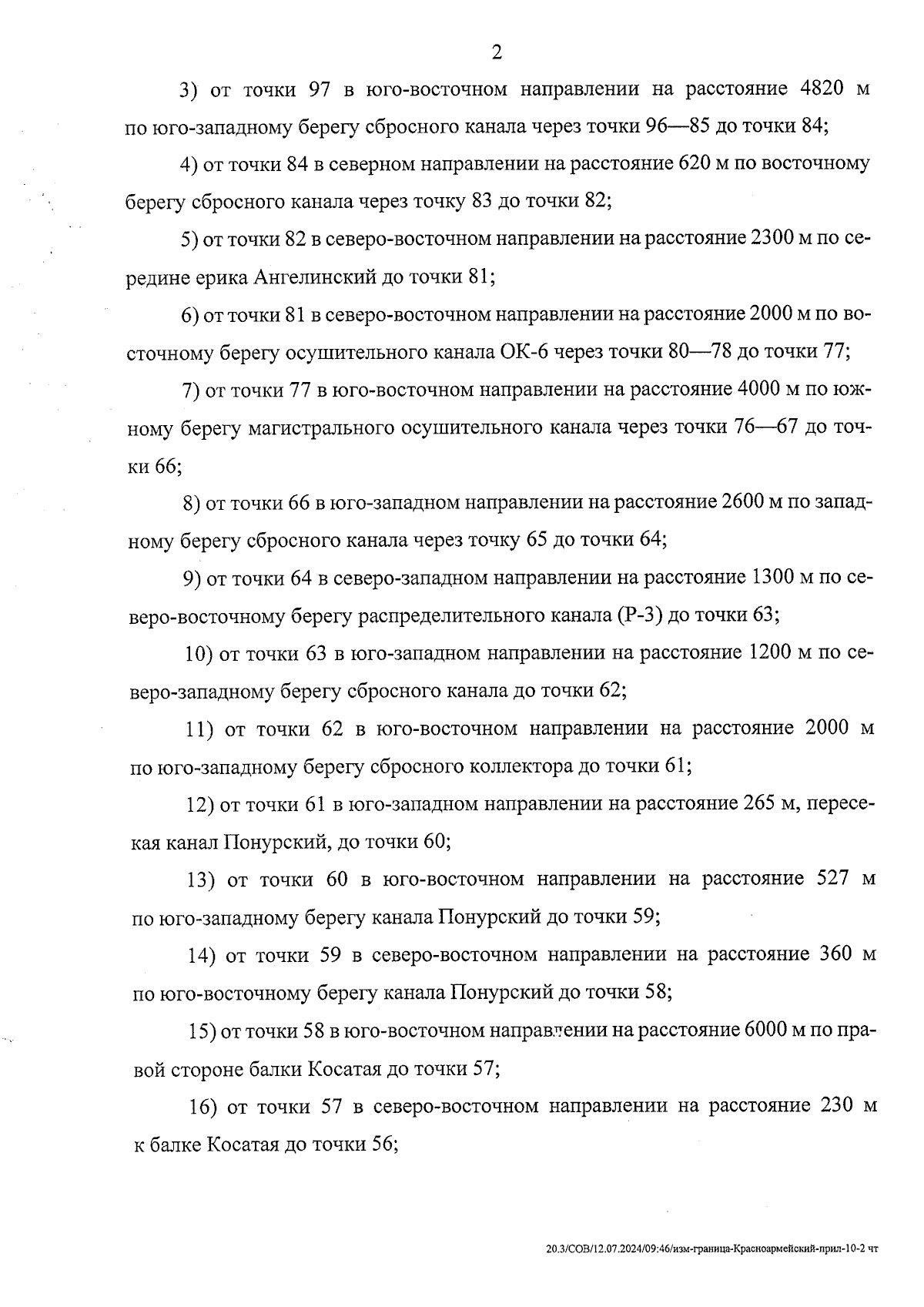 2

3) от точки 97 в юго-восточном направлении на расстояние 4820 м по юго-западному берегу сбросного канала через точки 96—85 до точки 84;

4) от точки 84 в северном направлении на расстояние 620 м по восточному берегу сбросного канала через точку 83 до точки 82;

5) от точки 82 в северо-восточном направлении на расстояние 2300 м по середине ерика Ангелинский до точки 81;

6) от точки 81 в северо-восточном направлении на расстояние 2000 м по восточному берегу осушительного канала ОК-6 через точки 80—78 до точки 77;

7) от точки 77 в юго-восточном направлении на расстояние 4000 м по южному берегу магистрального осушительного канала через точки 76—67 до точки 66;

8) от точки 66 в юго-западном направлении на расстояние 2600 м по западному берегу сбросного канала через точку 65 до точки 64;

9) от точки 64 в северо-западном направлении на расстояние 1300 м по северо-восточному берегу распределительного канала (Р-3) до точки 63;

10) от точки 63 в юго-западном направлении на расстояние 1200 м по северо-западному берегу сбросного канала до точки 62;

11) от точки 62 в юго-восточном направлении на расстояние 2000 м по юго-западному берегу сбросного коллектора до точки 61;

12) от точки 61 в юго-западном направлении на расстояние 265 м, пересекая канал Понурский, до точки 60;

13) от точки 60 в юго-восточном направлении на расстояние 527 м по юго-западному берегу канала Понурский до точки 59;

14) от точки 59 в северо-восточном направлении на расстояние 360 м по юго-восточному берегу канала Понурский до точки 58;

15) от точки 58 в юго-восточном направлении на расстояние 6000 м по правой стороне балки Косатая до точки 57;

16) от точки 57 в северо-восточном направлении на расстояние 230 м к балке Косатая до точки 56;

20.3/СОВ/12.07.2024/09:46/изм-граница-Красноармейский-прил-10-2 чт